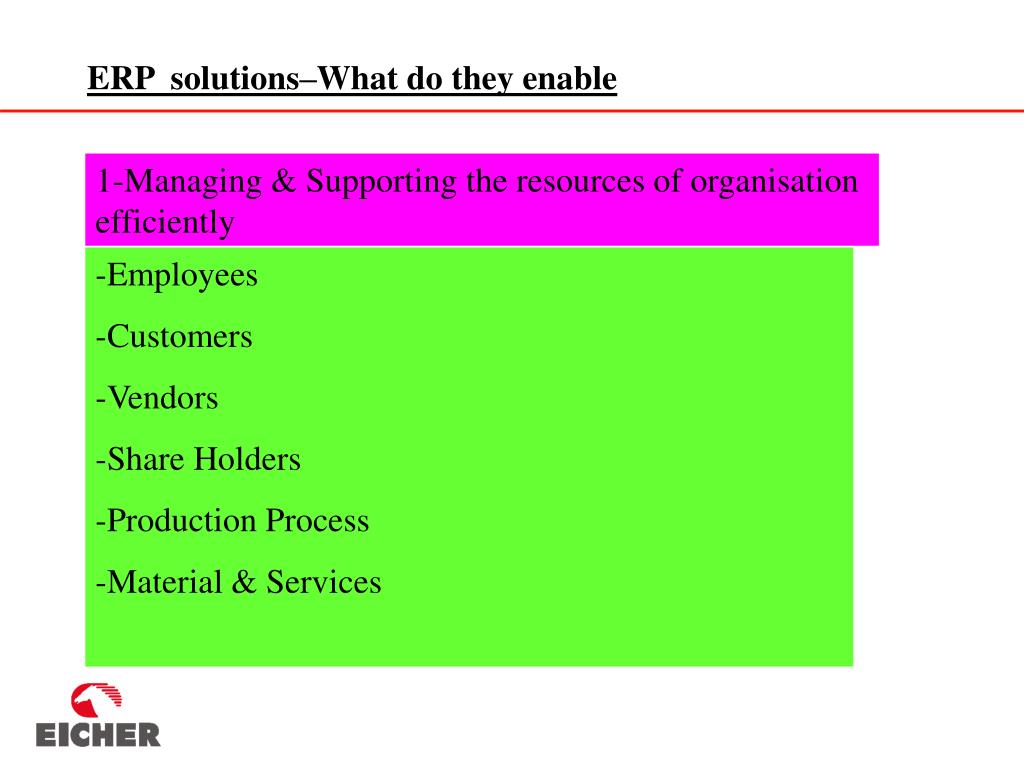 ERP solutions–What do they enable

1-Managing & Supporting the resources of organisation efficiently

-Employees

-Customers

-Vendors

-Share Holders

-Production Process

-Material & Services

EICHER